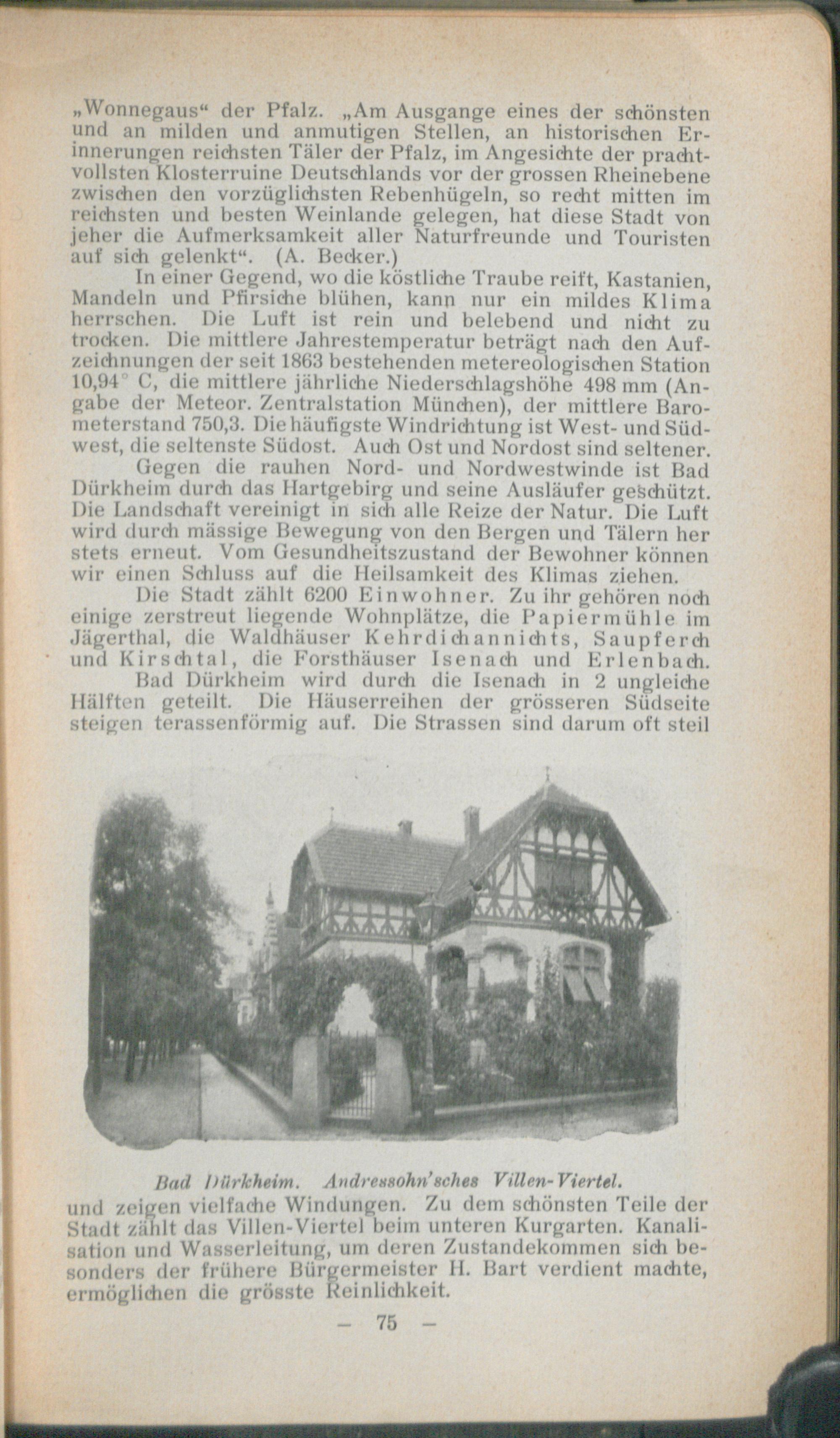 „Wonnegaus“ der Pfalz. „Am Ausgange eines der schönsten und an milden und anmutigen Stellen, an historischen Erinnerungen reichsten Täler der Pfalz, im Angesichte der prachtvollsten Klosterruine Deutschlands vor der grossen Rheinebene zwischen den vorzüglichsten Rebenhügeln, so recht mitten im reichsten und besten Weinlande gelegen, hat diese Stadt von jeher die Aufmerksamkeit aller Naturfreunde und Touristen auf sich gelenkt“. (A. Becker.)

In einer Gegend, wo die köstliche Traube reift, Kastanien, Mandeln und Pfirsiche blühen, kann nur ein mildes Klima herrschen. Die Luft ist rein und belebend und nicht zu trocken. Die mittlere Jahrestemperatur beträgt nach den Aufzeichnungen der seit 1863 bestehenden metereologischen Station 10,94° C, die mittlere jährliche Niederschlagshöhe 498 mm (Angabe der Meteor. Zentralstation München), der mittlere Barometerstand 750,3. Die häufigste Windrichtung ist West- und Südwest, die seltenste Südost. Auch Ost und Nordost sind seltener.

Gegen die rauhen Nord- und Nordwestwinde ist Bad Dürkheim durch das Hartgebirg und seine Ausläufer geschützt. Die Landschaft vereinigt in sich alle Reize der Natur. Die Luft wird durch mässige Bewegung von den Bergen und Tälern her stets erneut. Vom Gesundheitszustand der Bewohner können wir einen Schluss auf die Heilsamkeit des Klimas ziehen.

Die Stadt zählt 6200 Einwohner. Zu ihr gehören noch einige zerstreut liegende Wohnplätze, die Papiermühle im Jägerthal, die Waldhäuser Kehrdichannichts, Saupferch und Kirschtal, die Forsthäuser Isenach und Erlenbach.

Bad Dürkheim wird durch die Isenach in 2 ungleiche Hälften geteilt. Die Häuserreihen der grösseren Südseite steigen terassenförmig auf. Die Strassen sind darum oft steil

Bad Dürkheim. Andressohn'sches Villen-Viertel.

und zeigen vielfache Windungen. Zu dem schönsten Teile der Stadt zählt das Villen-Viertel beim unteren Kurgarten. Kanalisation und Wasserleitung, um deren Zustandekommen sich besonders der frühere Bürgermeister H. Bart verdient machte, ermöglichen die grösste Reinlichkeit.

— 75 —